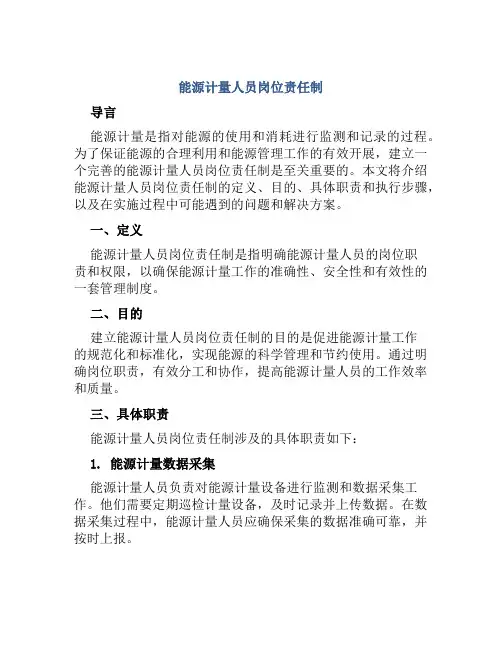 能源计量人员岗位责任制

导言

能源计量是指对能源的使用和消耗进行监测和记录的过程。为了保证能源的合理利用和能源管理工作的有效开展，建立一个完善的能源计量人员岗位责任制是至关重要的。本文将介绍能源计量人员岗位责任制的定义、目的、具体职责和执行步骤，以及在实施过程中可能遇到的问题和解决方案。

一、定义

能源计量人员岗位责任制是指明确能源计量人员的岗位职责和权限，以确保能源计量工作的准确性、安全性和有效性的一套管理制度。

二、目的

建立能源计量人员岗位责任制的目的是促进能源计量工作的规范化和标准化，实现能源的科学管理和节约使用。通过明确岗位职责，有效分工和协作，提高能源计量人员的工作效率和质量。

三、具体职责

能源计量人员岗位责任制涉及的具体职责如下：

1. 能源计量数据采集

能源计量人员负责对能源计量设备进行监测和数据采集工作。他们需要定期巡检计量设备，及时记录并上传数据。在数据采集过程中，能源计量人员应确保采集的数据准确可靠，并按时上报。